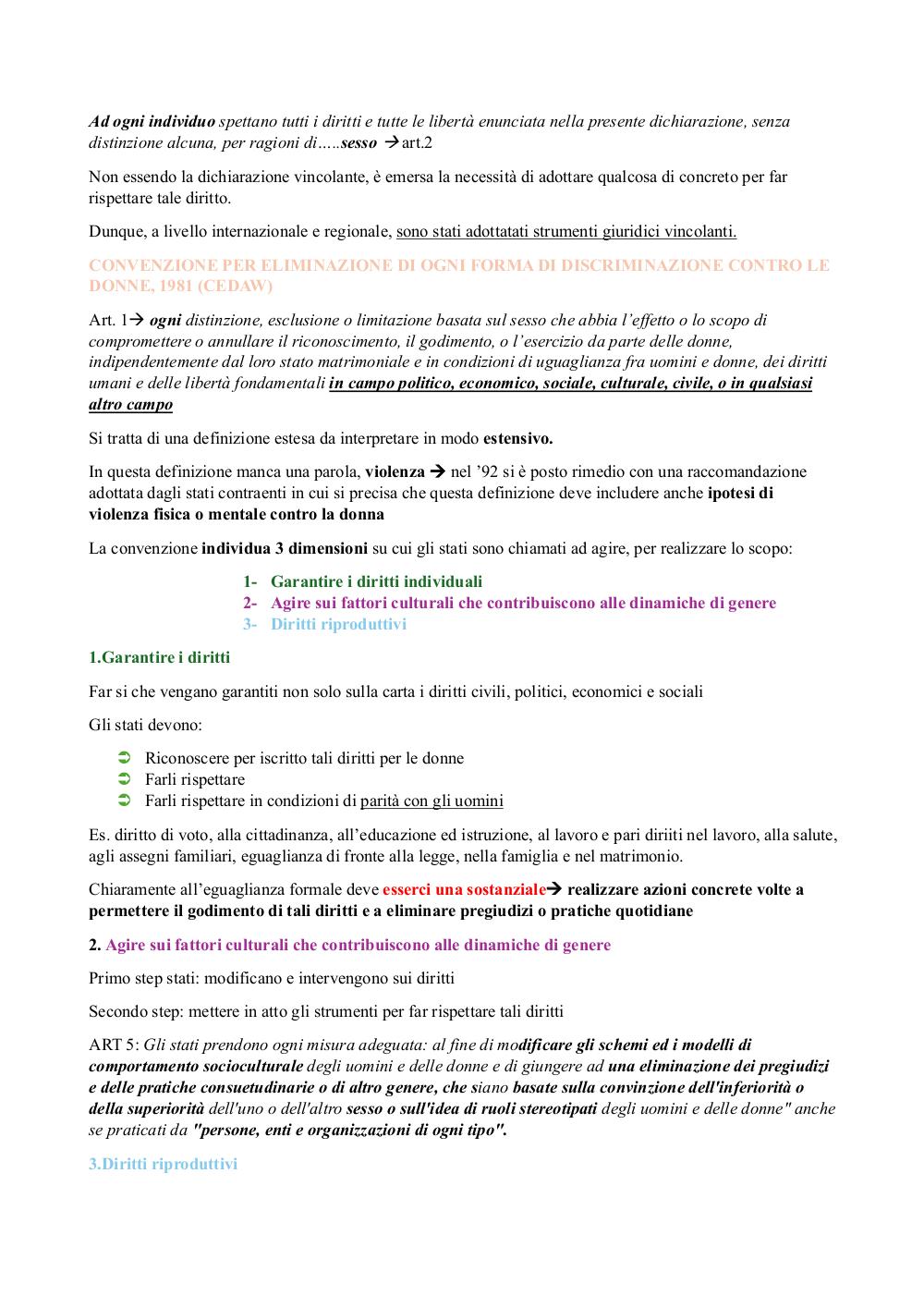 Ad ogni individuo spettano tutti i diritti e tutte le libertà enunciata nella presente dichiarazione, senza distinzione alcuna, per ragioni di…..sesso →art.2

Non essendo la dichiarazione vincolante, è emersa la necessità di adottare qualcosa di concreto per far rispettare tale diritto.

Dunque, a livello internazionale e regionale, sono stati adottatati strumenti giuridici vincolanti.

CONVENZIONE PER ELIMINAZIONE DI OGNI FORMA DI DISCRIMINAZIONE CONTRO LE DONNE, 1981 (CEDAW)

Art. 1→ ogni distinzione, esclusione o limitazione basata sul sesso che abbia l'effetto o lo scopo di compromettere o annullare il riconoscimento, il godimento, o l'esercizio da parte delle donne, indipendentemente dal loro stato matrimoniale e in condizioni di uguaglianza fra uomini e donne, dei diritti umani e delle libertà fondamentali in campo politico, economico, sociale, culturale, civile, o in qualsiasi altro campo

Si tratta di una definizione estesa da interpretare in modo estensivo.

In questa definizione manca una parola, violenza → nel '92 si è posto rimedio con una raccomandazione adottata dagli stati contraenti in cui si precisa che questa definizione deve includere anche ipotesi di violenza fisica o mentale contro la donna

La convenzione individua 3 dimensioni su cui gli stati sono chiamati ad agire, per realizzare lo scopo:

1- Garantire i diritti individuali
2- Agire sui fattori culturali che contribuiscono alle dinamiche di genere
3- Diritti riproduttivi

1.Garantire i diritti

Far si che vengano garantiti non solo sulla carta i diritti civili, politici, economici e sociali

Gli stati devono:

➲ Riconoscere per iscritto tali diritti per le donne
➲ Farli rispettare
➲ Farli rispettare in condizioni di parità con gli uomini

Es. diritto di voto, alla cittadinanza, all'educazione ed istruzione, al lavoro e pari diriiti nel lavoro, alla salute, agli assegni familiari, eguaglianza di fronte alla legge, nella famiglia e nel matrimonio.

Chiaramente all'eguaglianza formale deve esserci una sostanziale→ realizzare azioni concrete volte a permettere il godimento di tali diritti e a eliminare pregiudizi o pratiche quotidiane

2. Agire sui fattori culturali che contribuiscono alle dinamiche di genere

Primo step stati: modificano e intervengono sui diritti

Secondo step: mettere in atto gli strumenti per far rispettare tali diritti

ART 5: Gli stati prendono ogni misura adeguata: al fine di modificare gli schemi ed i modelli di comportamento socioculturale degli uomini e delle donne e di giungere ad una eliminazione dei pregiudizi e delle pratiche consuetudinarie o di altro genere, che siano basate sulla convinzione dell'inferiorità o della superiorità dell'uno o dell'altro sesso o sull'idea di ruoli stereotipati degli uomini e delle donne" anche se praticati da "persone, enti e organizzazioni di ogni tipo".

3.Diritti riproduttivi